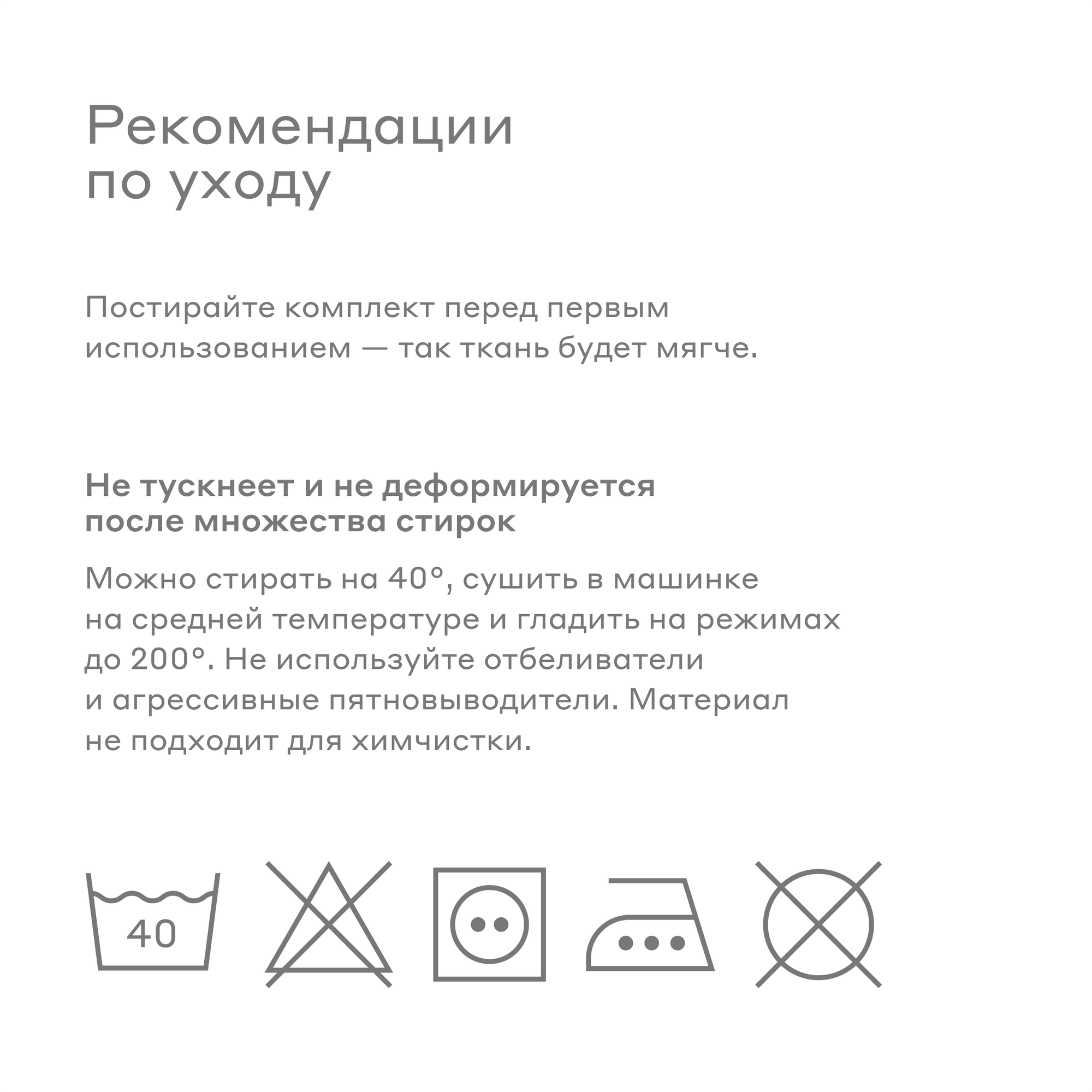 Рекомендации
по уходу

Постирайте комплект перед первым использованием — так ткань будет мягче.

Не тускнеет и не деформируется
после множества стирок

Можно стирать на 40°, сушить в машинке на средней температуре и гладить на режимах до 200°. Не используйте отбеливатели и агрессивные пятновыводители. Материал не подходит для химчистки.

40